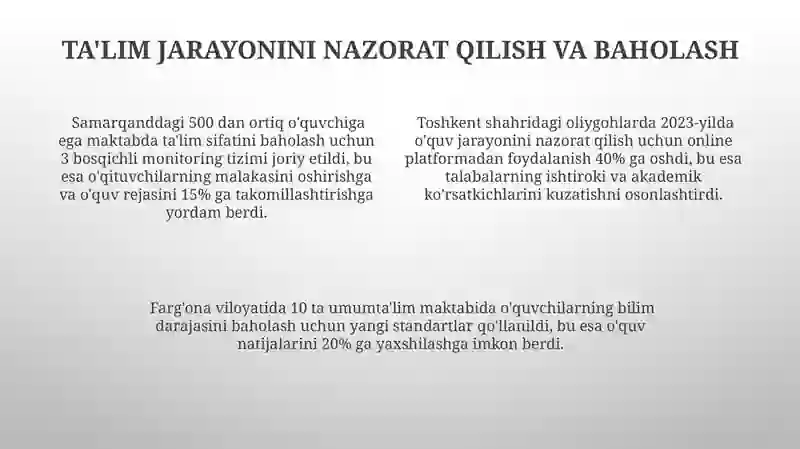 TA'LIM JARAYONINI NAZORAT QILISH VA BAHOLASH

Samarqanddagi 500 dan ortiq o'quvchiga ega maktabda ta'lim sifatini baholash uchun 3 bosqichli monitoring tizimi joriy etildi, bu esa o'qituvchilarning malakasini oshirishga va o'quv rejasini 15% ga takomillashtirishga yordam berdi.

Toshkent shahridagi oliygohlarda 2023-yilda o'quv jarayonini nazorat qilish uchun online platformadan foydalanish 40% ga oshdi, bu esa talabalarning ishtiroki va akademik ko'rsatkichlarini kuzatishni osonlashtirdi.

Farg'ona viloyatida 10 ta umumta'lim maktabida o'quvchilarning bilim darajasini baholash uchun yangi standartlar qo'llanildi, bu esa o'quv natijalarini 20% ga yaxshilashga imkon berdi.